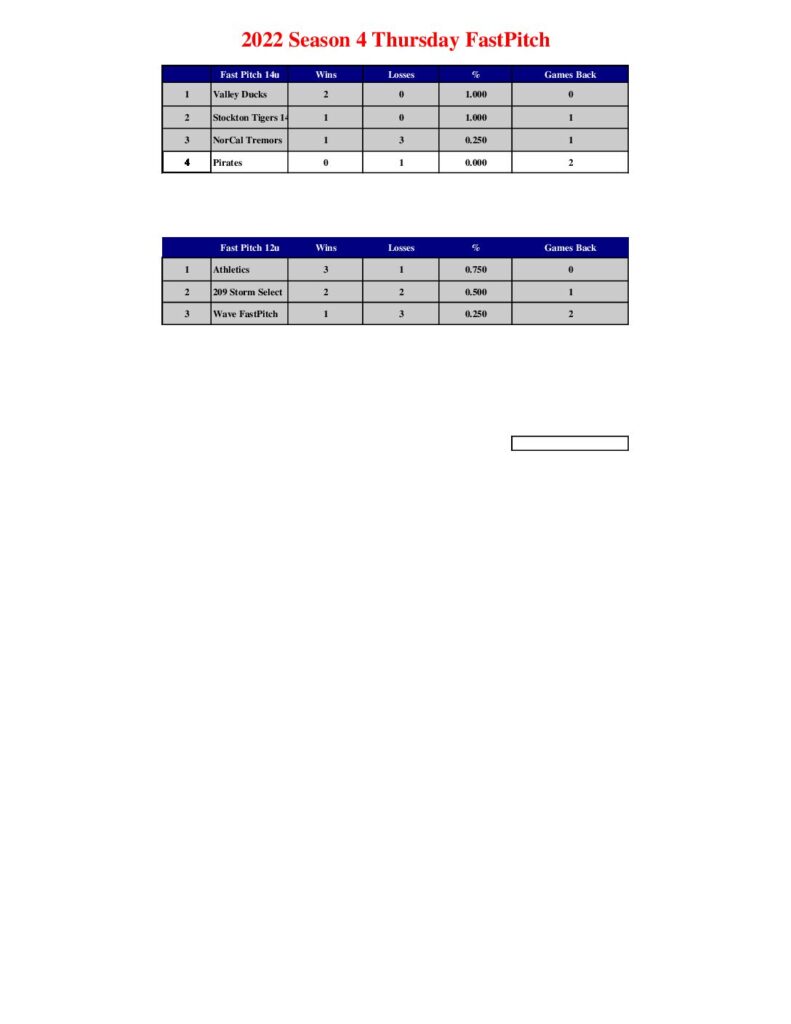 2022 Season 4 Thursday FastPitch

| | Fast Pitch 14u | Wins | Losses | % | Games Back |
|---|---|---|---|---|---|
| 1 | Valley Ducks | 2 | 0 | 1.000 | 0 |
| 2 | Stockton Tigers 1- | 1 | 0 | 1.000 | 1 |
| 3 | NorCal Tremors | 1 | 3 | 0.250 | 1 |
| 4 | Pirates | 0 | 1 | 0.000 | 2 |

| | Fast Pitch 12u | Wins | Losses | % | Games Back |
|---|---|---|---|---|---|
| 1 | Athletics | 3 | 1 | 0.750 | 0 |
| 2 | 209 Storm Select | 2 | 2 | 0.500 | 1 |
| 3 | Wave FastPitch | 1 | 3 | 0.250 | 2 |